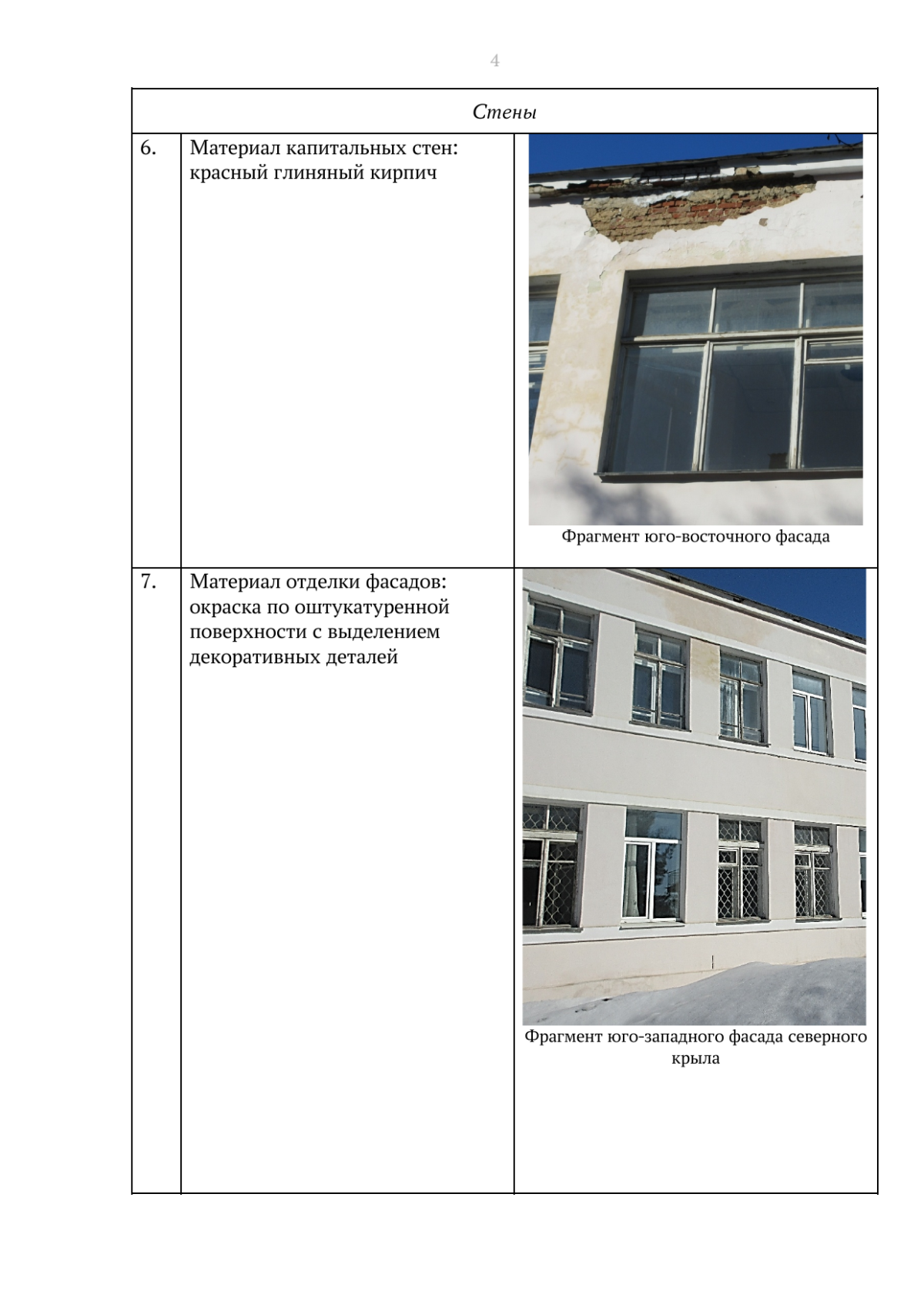 4

| Стены | | |
|---|---|---|
| 6. | Материал капитальных стен: красный глиняный кирпич | Фрагмент юго-восточного фасада |
| 7. | Материал отделки фасадов: окраска по оштукатуренной поверхности с выделением декоративных деталей | Фрагмент юго-западного фасада северного крыла |